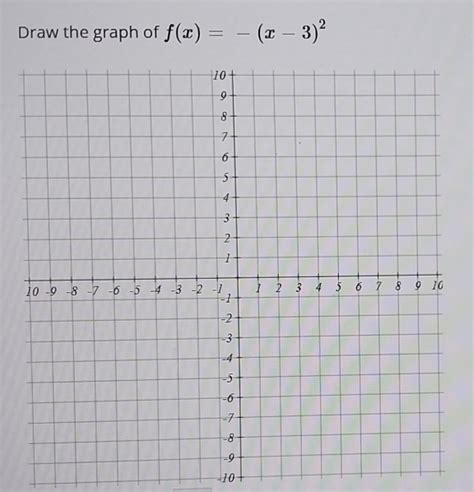 Draw the graph of $f(x) = -(x-3)^2$

10
9
8
7
6
5
4
3
2
1
10 -9 -8 -7 -6 -5 -4 -3 -2 -1 1 2 3 4 5 6 7 8 9 10
-1
-2
-3
-4
-5
-6
-7
-8
-9
-10